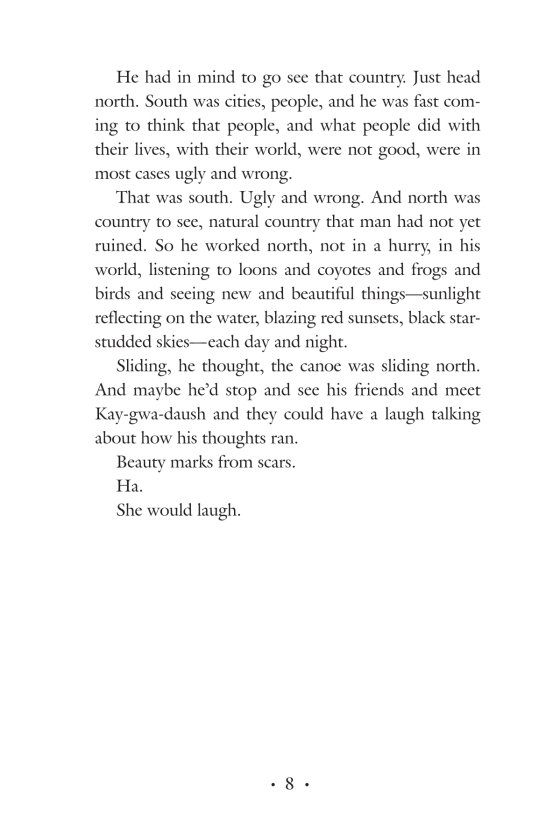 He had in mind to go see that country. Just head north. South was cities, people, and he was fast coming to think that people, and what people did with their lives, with their world, were not good, were in most cases ugly and wrong.

That was south. Ugly and wrong. And north was country to see, natural country that man had not yet ruined. So he worked north, not in a hurry, in his world, listening to loons and coyotes and frogs and birds and seeing new and beautiful things—sunlight reflecting on the water, blazing red sunsets, black star-studded skies—each day and night.

Sliding, he thought, the canoe was sliding north. And maybe he'd stop and see his friends and meet Kay-gwa-daush and they could have a laugh talking about how his thoughts ran.

Beauty marks from scars.

Ha.

She would laugh.

• 8 •